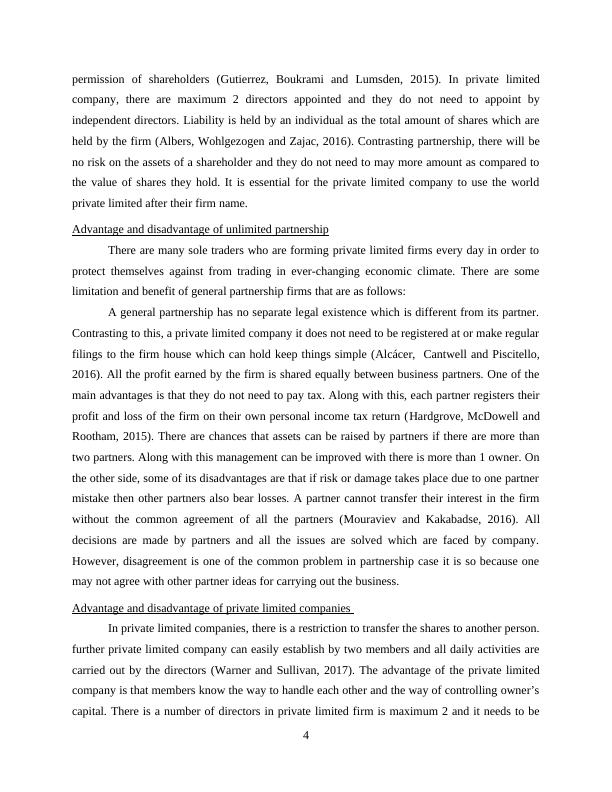 permission of shareholders (Gutierrez, Boukrami and Lumsden, 2015). In private limited company, there are maximum 2 directors appointed and they do not need to appoint by independent directors. Liability is held by an individual as the total amount of shares which are held by the firm (Albers, Wohlgezogen and Zajac, 2016). Contrasting partnership, there will be no risk on the assets of a shareholder and they do not need to may more amount as compared to the value of shares they hold. It is essential for the private limited company to use the world private limited after their firm name.

Advantage and disadvantage of unlimited partnership

There are many sole traders who are forming private limited firms every day in order to protect themselves against from trading in ever-changing economic climate. There are some limitation and benefit of general partnership firms that are as follows:

A general partnership has no separate legal existence which is different from its partner. Contrasting to this, a private limited company it does not need to be registered at or make regular filings to the firm house which can hold keep things simple (Alcácer, Cantwell and Piscitello, 2016). All the profit earned by the firm is shared equally between business partners. One of the main advantages is that they do not need to pay tax. Along with this, each partner registers their profit and loss of the firm on their own personal income tax return (Hardgrove, McDowell and Rootham, 2015). There are chances that assets can be raised by partners if there are more than two partners. Along with this management can be improved with there is more than 1 owner. On the other side, some of its disadvantages are that if risk or damage takes place due to one partner mistake then other partners also bear losses. A partner cannot transfer their interest in the firm without the common agreement of all the partners (Mouraviev and Kakabadse, 2016). All decisions are made by partners and all the issues are solved which are faced by company. However, disagreement is one of the common problem in partnership case it is so because one may not agree with other partner ideas for carrying out the business.

Advantage and disadvantage of private limited companies

In private limited companies, there is a restriction to transfer the shares to another person. further private limited company can easily establish by two members and all daily activities are carried out by the directors (Warner and Sullivan, 2017). The advantage of the private limited company is that members know the way to handle each other and the way of controlling owner's capital. There is a number of directors in private limited firm is maximum 2 and it needs to be

4